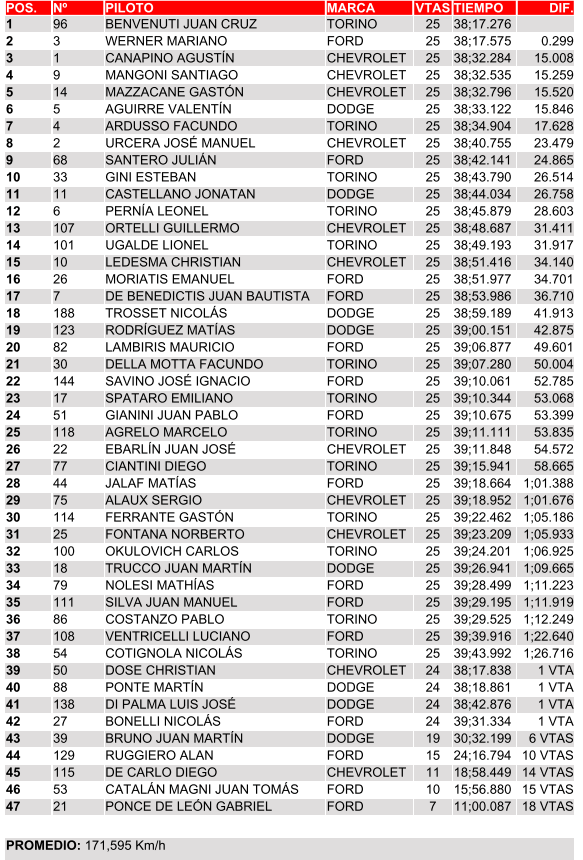 | POS. | Nº | PILOTO | MARCA | VTAS | TIEMPO | DIF. |
|---|---|---|---|---|---|---|
| 1 | 96 | BENVENUTI JUAN CRUZ | TORINO | 25 | 38;17.276 | |
| 2 | 3 | WERNER MARIANO | FORD | 25 | 38;17.575 | 0.299 |
| 3 | 1 | CANAPINO AGUSTÍN | CHEVROLET | 25 | 38;32.284 | 15.008 |
| 4 | 9 | MANGONI SANTIAGO | CHEVROLET | 25 | 38;32.535 | 15.259 |
| 5 | 14 | MAZZACANE GASTÓN | CHEVROLET | 25 | 38;32.796 | 15.520 |
| 6 | 5 | AGUIRRE VALENTÍN | DODGE | 25 | 38;33.122 | 15.846 |
| 7 | 4 | ARDUSSO FACUNDO | TORINO | 25 | 38;34.904 | 17.628 |
| 8 | 2 | URCERA JOSÉ MANUEL | CHEVROLET | 25 | 38;40.755 | 23.479 |
| 9 | 68 | SANTERO JULIÁN | FORD | 25 | 38;42.141 | 24.865 |
| 10 | 33 | GINI ESTEBAN | TORINO | 25 | 38;43.790 | 26.514 |
| 11 | 11 | CASTELLANO JONATAN | DODGE | 25 | 38;44.034 | 26.758 |
| 12 | 6 | PERNÍA LEONEL | TORINO | 25 | 38;45.879 | 28.603 |
| 13 | 107 | ORTELLI GUILLERMO | CHEVROLET | 25 | 38;48.687 | 31.411 |
| 14 | 101 | UGALDE LIONEL | TORINO | 25 | 38;49.193 | 31.917 |
| 15 | 10 | LEDESMA CHRISTIAN | CHEVROLET | 25 | 38;51.416 | 34.140 |
| 16 | 26 | MORIATIS EMANUEL | FORD | 25 | 38;51.977 | 34.701 |
| 17 | 7 | DE BENEDICTIS JUAN BAUTISTA | FORD | 25 | 38;53.986 | 36.710 |
| 18 | 188 | TROSSET NICOLÁS | DODGE | 25 | 38;59.189 | 41.913 |
| 19 | 123 | RODRÍGUEZ MATÍAS | DODGE | 25 | 39;00.151 | 42.875 |
| 20 | 82 | LAMBIRIS MAURICIO | FORD | 25 | 39;06.877 | 49.601 |
| 21 | 30 | DELLA MOTTA FACUNDO | TORINO | 25 | 39;07.280 | 50.004 |
| 22 | 144 | SAVINO JOSÉ IGNACIO | FORD | 25 | 39;10.061 | 52.785 |
| 23 | 17 | SPATARO EMILIANO | TORINO | 25 | 39;10.344 | 53.068 |
| 24 | 51 | GIANINI JUAN PABLO | FORD | 25 | 39;10.675 | 53.399 |
| 25 | 118 | AGRELO MARCELO | TORINO | 25 | 39;11.111 | 53.835 |
| 26 | 22 | EBARLÍN JUAN JOSÉ | CHEVROLET | 25 | 39;11.848 | 54.572 |
| 27 | 77 | CIANTINI DIEGO | TORINO | 25 | 39;15.941 | 58.665 |
| 28 | 44 | JALAF MATÍAS | FORD | 25 | 39;18.664 | 1;01.388 |
| 29 | 75 | ALAUX SERGIO | CHEVROLET | 25 | 39;18.952 | 1;01.676 |
| 30 | 114 | FERRANTE GASTÓN | TORINO | 25 | 39;22.462 | 1;05.186 |
| 31 | 25 | FONTANA NORBERTO | CHEVROLET | 25 | 39;23.209 | 1;05.933 |
| 32 | 100 | OKULOVICH CARLOS | TORINO | 25 | 39;24.201 | 1;06.925 |
| 33 | 18 | TRUCCO JUAN MARTÍN | DODGE | 25 | 39;26.941 | 1;09.665 |
| 34 | 79 | NOLESI MATHÍAS | FORD | 25 | 39;28.499 | 1;11.223 |
| 35 | 111 | SILVA JUAN MANUEL | FORD | 25 | 39;29.195 | 1;11.919 |
| 36 | 86 | COSTANZO PABLO | TORINO | 25 | 39;29.525 | 1;12.249 |
| 37 | 108 | VENTRICELLI LUCIANO | FORD | 25 | 39;39.916 | 1;22.640 |
| 38 | 54 | COTIGNOLA NICOLÁS | TORINO | 25 | 39;43.992 | 1;26.716 |
| 39 | 50 | DOSE CHRISTIAN | CHEVROLET | 24 | 38;17.838 | 1 VTA |
| 40 | 88 | PONTE MARTÍN | DODGE | 24 | 38;18.861 | 1 VTA |
| 41 | 138 | DI PALMA LUIS JOSÉ | DODGE | 24 | 38;42.876 | 1 VTA |
| 42 | 27 | BONELLI NICOLÁS | FORD | 24 | 39;31.334 | 1 VTA |
| 43 | 39 | BRUNO JUAN MARTÍN | DODGE | 19 | 30;32.199 | 6 VTAS |
| 44 | 129 | RUGGIERO ALAN | FORD | 15 | 24;16.794 | 10 VTAS |
| 45 | 115 | DE CARLO DIEGO | CHEVROLET | 11 | 18;58.449 | 14 VTAS |
| 46 | 53 | CATALÁN MAGNI JUAN TOMÁS | FORD | 10 | 15;56.880 | 15 VTAS |
| 47 | 21 | PONCE DE LEÓN GABRIEL | FORD | 7 | 11;00.087 | 18 VTAS |

PROMEDIO: 171,595 Km/h